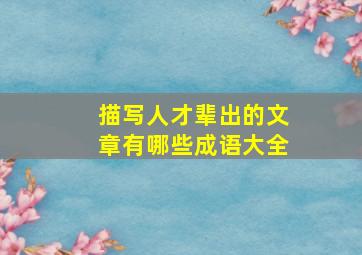 描写人才辈出的文章有哪些成语大全